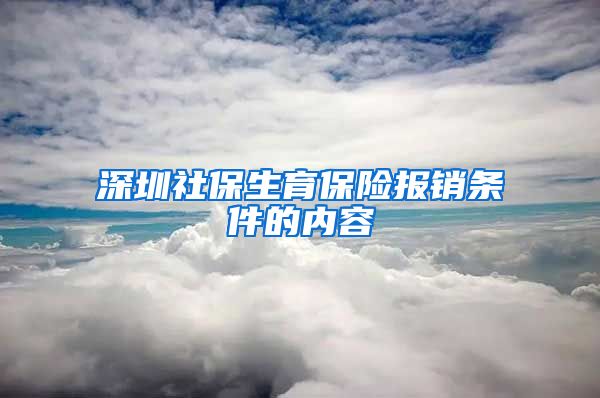 深圳社保生育保险报销条件的内容